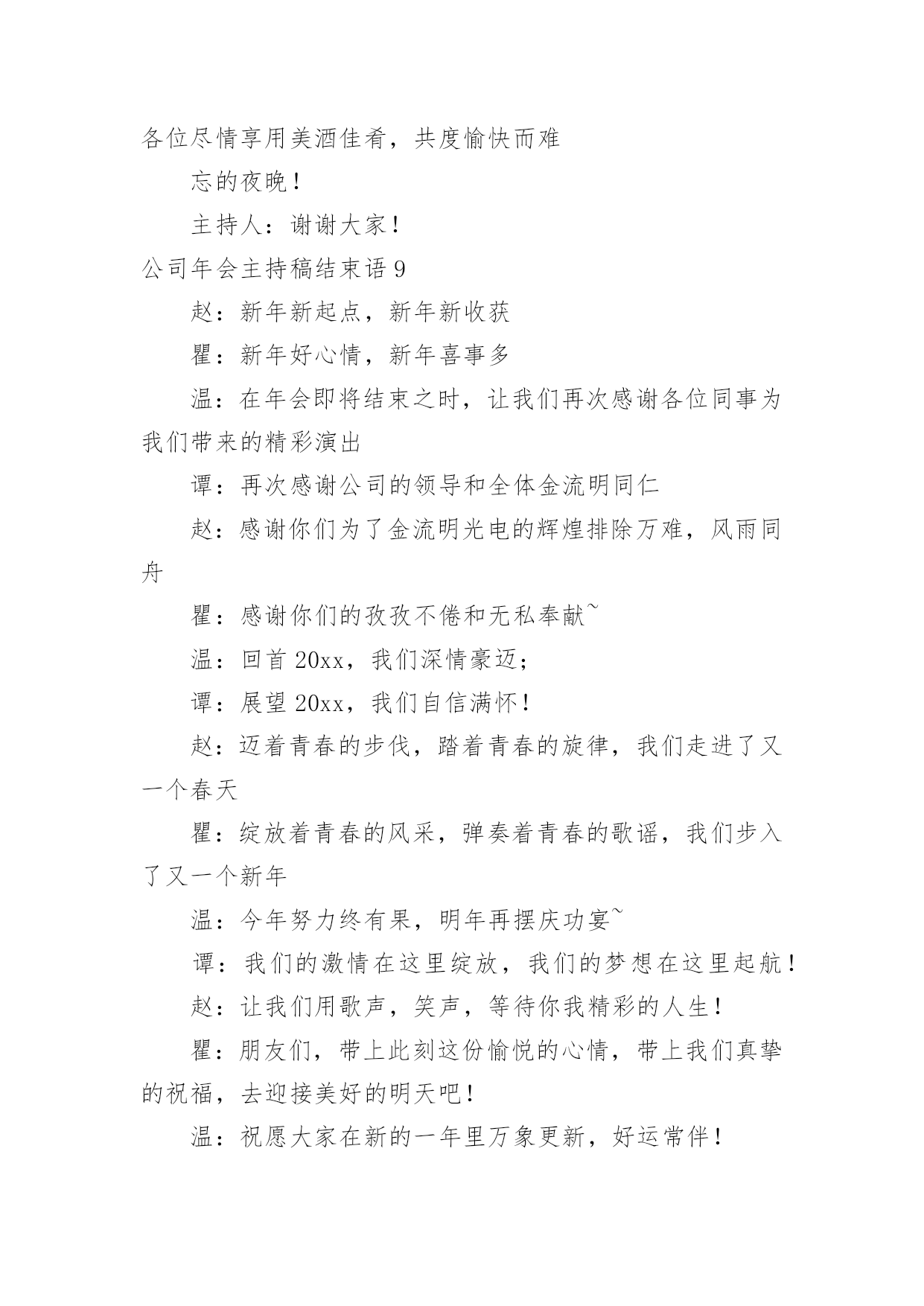 各位尽情享用美酒佳肴，共度愉快而难

忘的夜晚！

主持人：谢谢大家！

公司年会主持稿结束语 9

赵：新年新起点，新年新收获

瞿：新年好心情，新年喜事多

温：在年会即将结束之时，让我们再次感谢各位同事为我们带来的精彩演出

谭：再次感谢公司的领导和全体金流明同仁

赵：感谢你们为了金流明光电的辉煌排除万难，风雨同舟

瞿：感谢你们的孜孜不倦和无私奉献~

温：回首 20xx，我们深情豪迈；

谭：展望 20xx，我们自信满怀！

赵：迈着青春的步伐，踏着青春的旋律，我们走进了又一个春天

瞿：绽放着青春的风采，弹奏着青春的歌谣，我们步入了又一个新年

温：今年努力终有果，明年再摆庆功宴~

谭：我们的激情在这里绽放，我们的梦想在这里起航！

赵：让我们用歌声，笑声，等待你我精彩的人生！

瞿：朋友们，带上此刻这份愉悦的心情，带上我们真挚的祝福，去迎接美好的明天吧！

温：祝愿大家在新的一年里万象更新，好运常伴！